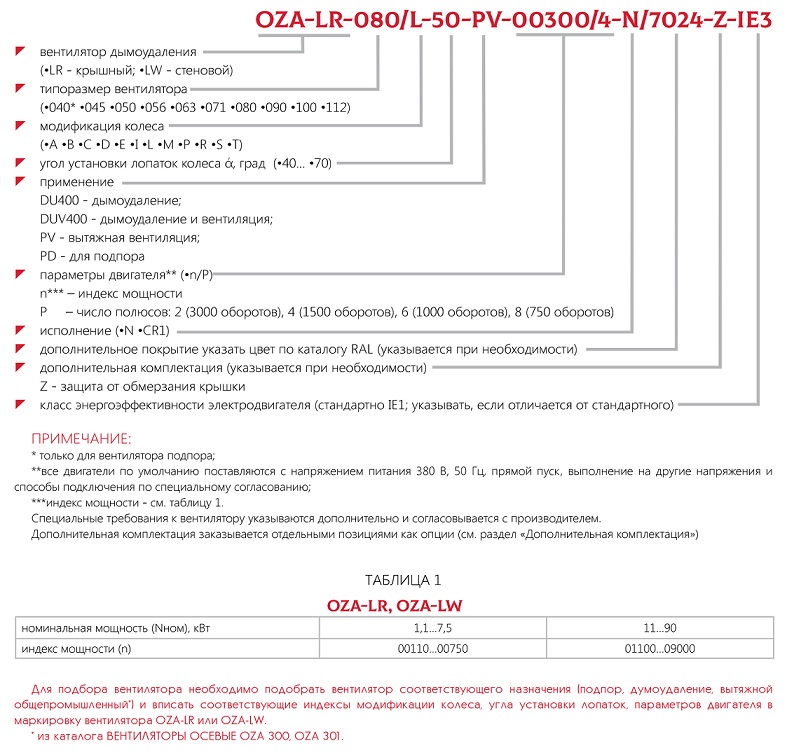 OZA-LR-080/L-50-PV-00300/4-N/7024-Z-IE3

вентилятор дымоудаления
(•LR - крышный; •LW - стеновой)
типоразмер вентилятора
(•040* •045 •050 •056 •063 •071 •080 •090 •100 •112)
модификация колеса
(•A •B •C •D •E •I •L •M •P •R •S •T)
угол установки лопаток колеса ά, град (•40... •70)
применение
DU400 - дымоудаление;
DUV400 - дымоудаление и вентиляция;
PV - вытяжная вентиляция;
PD - для подпора
параметры двигателя** (•n/P)
n*** – индекс мощности
P – число полюсов: 2 (3000 оборотов), 4 (1500 оборотов), 6 (1000 оборотов), 8 (750 оборотов)
исполнение (•N •CR1)
дополнительное покрытие указать цвет по каталогу RAL (указывается при необходимости)
дополнительная комплектация (указывается при необходимости)
Z - защита от обмерзания крышки
класс энергоэффективности электродвигателя (стандартно IE1; указывать, если отличается от стандартного)

ПРИМЕЧАНИЕ:
* только для вентилятора подпора;
**все двигатели по умолчанию поставляются с напряжением питания 380 В, 50 Гц, прямой пуск, выполнение на другие напряжения и способы подключения по специальному согласованию;
***индекс мощности - см. таблицу 1.
Специальные требования к вентилятору указываются дополнительно и согласовывается с производителем.
Дополнительная комплектация заказывается отдельными позициями как опции (см. раздел «Дополнительная комплектация»)

ТАБЛИЦА 1
OZA-LR, OZA-LW

| номинальная мощность (Nном), кВт | 1,1...7,5 | 11...90 |
|---|---|---|
| индекс мощности (n) | 00110...00750 | 01100...09000 |

Для подбора вентилятора необходимо подобрать вентилятор соответствующего назначения (подпор, думоудаление, вытяжной общепромышленный*) и вписать соответствующие индексы модификации колеса, угла установки лопаток, параметров двигателя в маркировку вентилятора OZA-LR или OZA-LW.
* из каталога ВЕНТИЛЯТОРЫ ОСЕВЫЕ OZA 300, OZA 301.